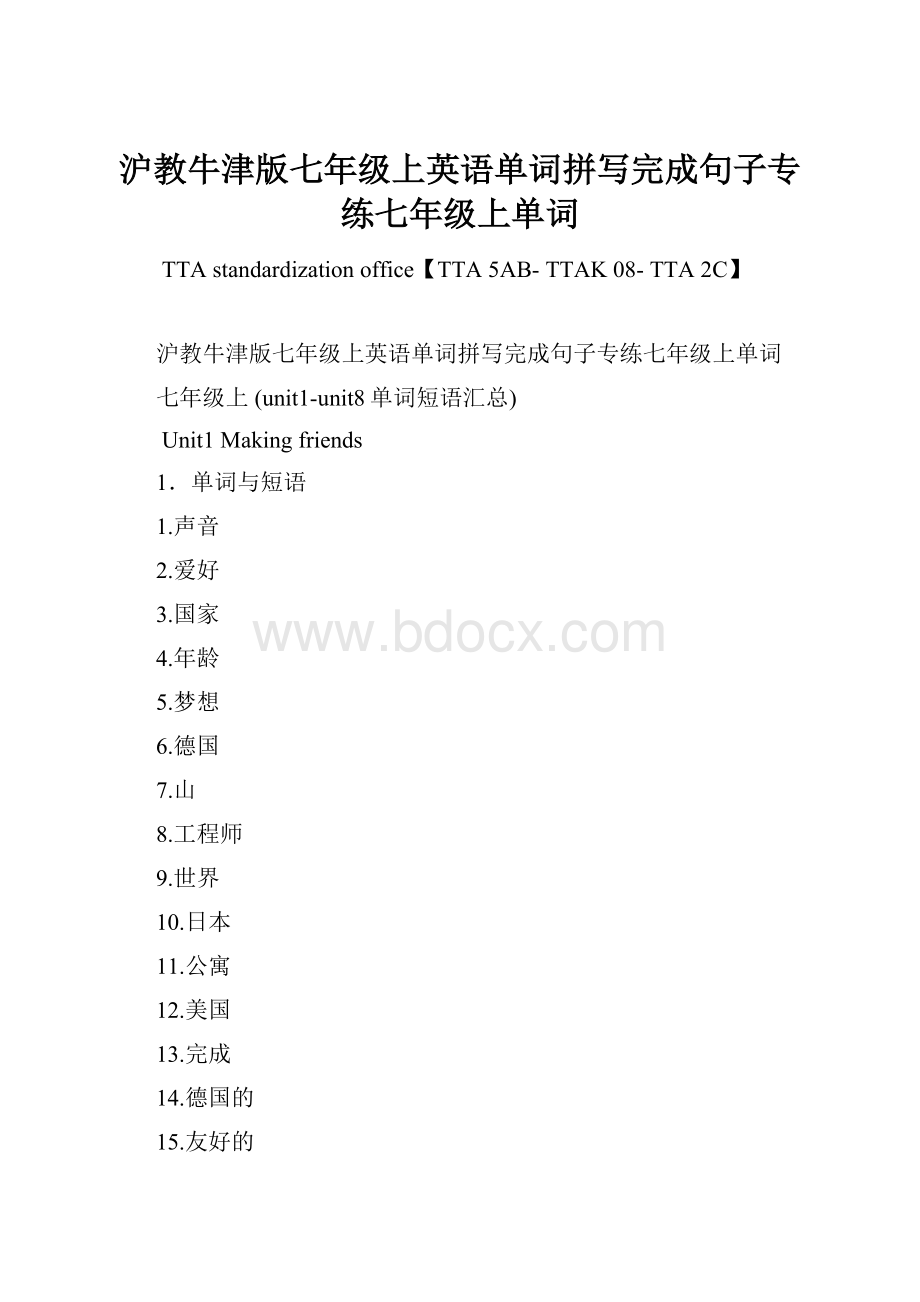 沪教牛津版七年级上英语单词拼写完成句子专练七年级上单词

TTA standardization office【TTA 5AB- TTAK 08- TTA 2C】

沪教牛津版七年级上英语单词拼写完成句子专练七年级上单词

七年级上 (unit1-unit8 单词短语汇总)

Unit1 Making friends

1．单词与短语

1.声音

2.爱好

3.国家

4.年龄

5.梦想

6.德国

7.山

8.工程师

9.世界

10.日本

11.公寓

12.美国

13.完成

14.德国的

15.友好的

www.bdocx.com